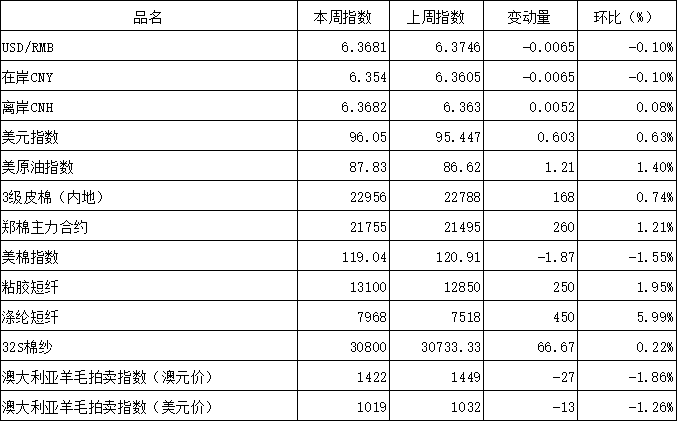 | 品名 | 本周指数 | 上周指数 | 变动量 | 环比（%） |
|---|---|---|---|---|
| USD/RMB | 6.3681 | 6.3746 | -0.0065 | -0.10% |
| 在岸CNY | 6.354 | 6.3605 | -0.0065 | -0.10% |
| 离岸CNH | 6.3682 | 6.363 | 0.0052 | 0.08% |
| 美元指数 | 96.05 | 95.447 | 0.603 | 0.63% |
| 美原油指数 | 87.83 | 86.62 | 1.21 | 1.40% |
| 3级皮棉（内地） | 22956 | 22788 | 168 | 0.74% |
| 郑棉主力合约 | 21755 | 21495 | 260 | 1.21% |
| 美棉指数 | 119.04 | 120.91 | -1.87 | -1.55% |
| 粘胶短纤 | 13100 | 12850 | 250 | 1.95% |
| 涤纶短纤 | 7968 | 7518 | 450 | 5.99% |
| 32S棉纱 | 30800 | 30733.33 | 66.67 | 0.22% |
| 澳大利亚羊毛拍卖指数（澳元价） | 1422 | 1449 | -27 | -1.86% |
| 澳大利亚羊毛拍卖指数（美元价） | 1019 | 1032 | -13 | -1.26% |